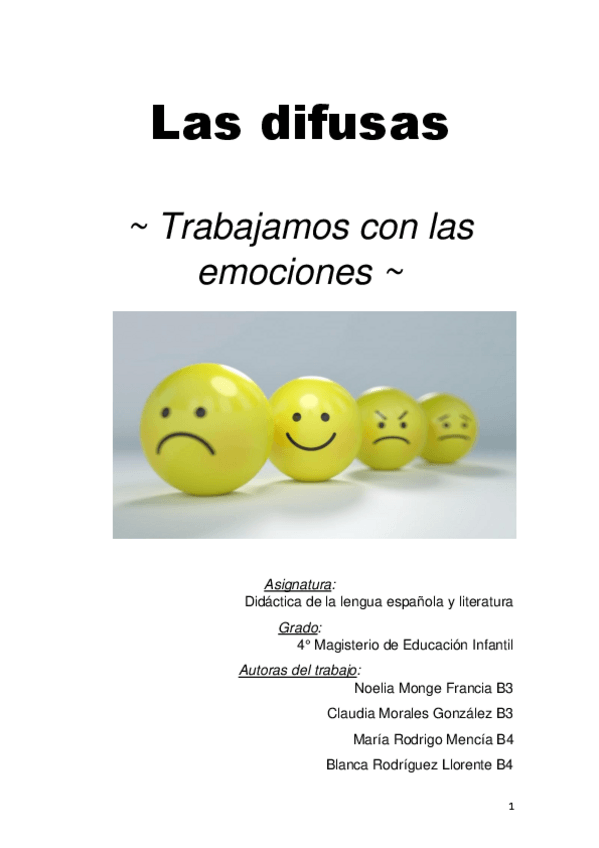 Las difusas

~ Trabajamos con las emociones ~

Asignatura:
Didáctica de la lengua española y literatura

Grado:
4º Magisterio de Educación Infantil

Autoras del trabajo:
Noelia Monge Francia B3
Claudia Morales González B3
María Rodrigo Mencía B4
Blanca Rodríguez Llorente B4

1